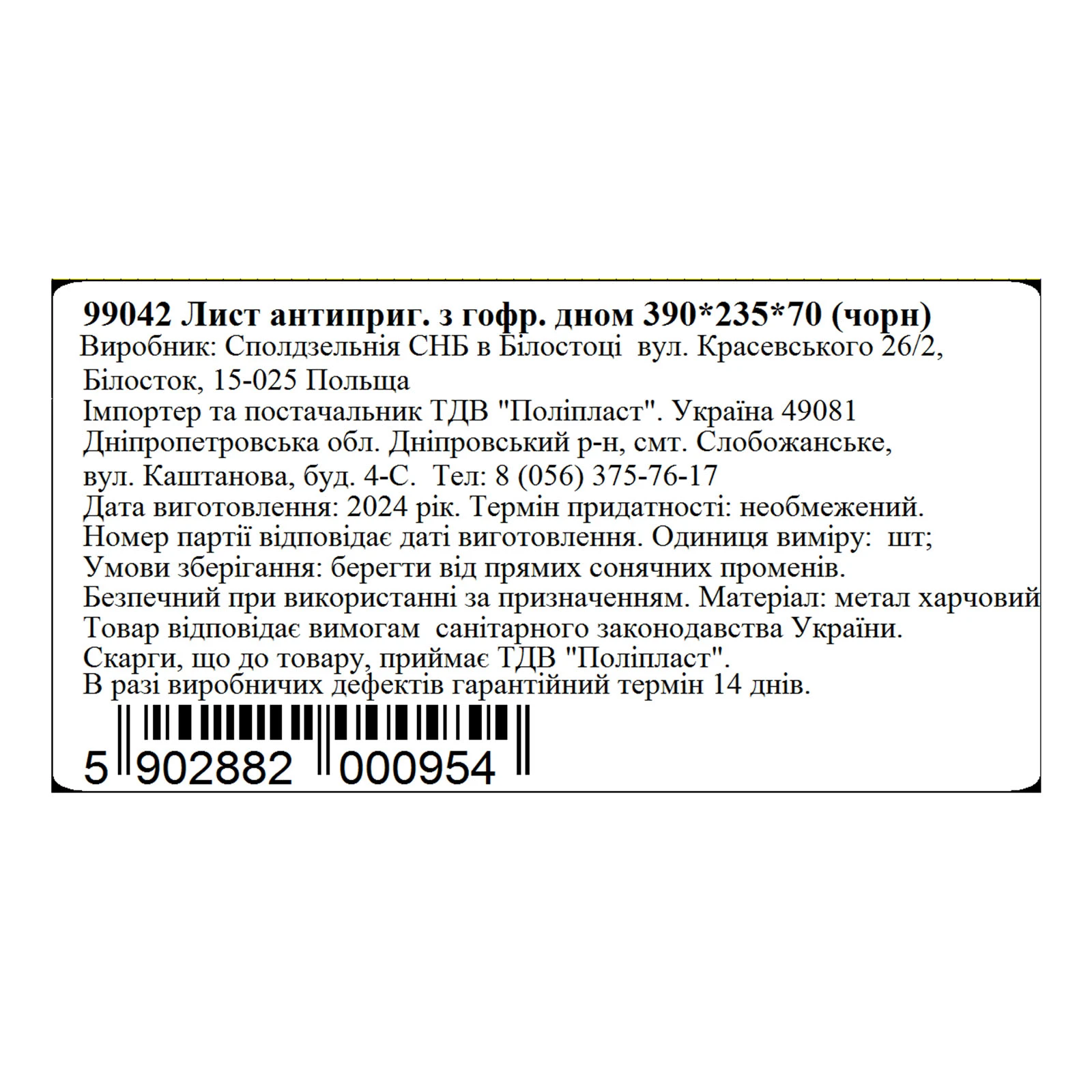 99042 Лист антиприг. з гофр. дном 390*235*70 (чорн)
Виробник: Сполдзельнія СНБ в Білостоці вул. Красевського 26/2, Білосток, 15-025 Польща
Імпортер та постачальник ТДВ "Поліпласт". Україна 49081 Дніпропетровська обл. Дніпровський р-н, смт. Слобожанське, вул. Каштанова, буд. 4-С. Тел: 8 (056) 375-76-17
Дата виготовлення: 2024 рік. Термін придатності: необмежений.
Номер партії відповідає даті виготовлення. Одиниця виміру: шт;
Умови зберігання: берегти від прямих сонячних променів.
Безпечний при використанні за призначенням. Матеріал: метал харчовий
Товар відповідає вимогам санітарного законодавства України.
Скарги, що до товару, приймає ТДВ "Поліпласт".
В разі виробничих дефектів гарантійний термін 14 днів.
5 902882 000954